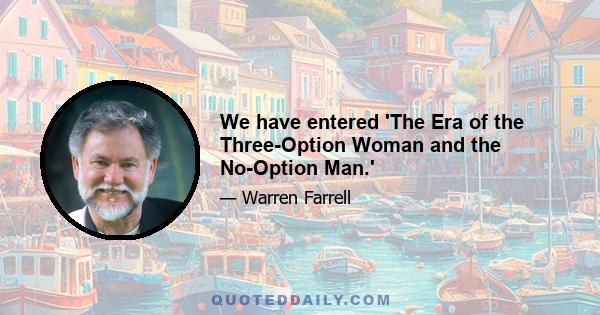 We have entered 'The Era of the Three-Option Woman and the No-Option Man.'

— Warren Farrell

QUOTEDDAILY.COM